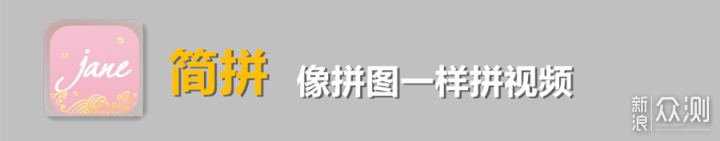 jane

简拼 像拼图一样拼视频

新浪众测